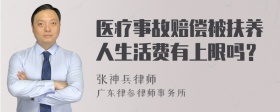 医疗事故赔偿被扶养人生活费有上限吗？

张神兵律师

广东律参律师事务所